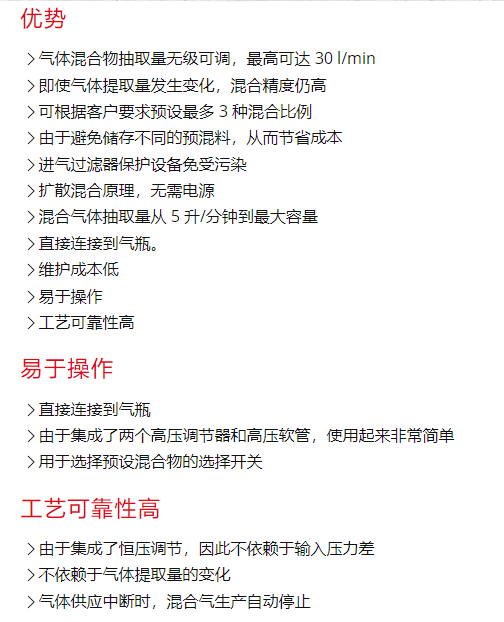 优势

> 气体混合物抽取量无级可调，最高可达 30 l/min
> 即使气体提取量发生变化，混合精度仍高
> 可根据客户要求预设最多 3 种混合比例
> 由于避免储存不同的预混料，从而节省成本
> 进气过滤器保护设备免受污染
> 扩散混合原理，无需电源
> 混合气体抽取量从 5 升/分钟到最大容量
> 直接连接到气瓶。
> 维护成本低
> 易于操作
> 工艺可靠性高

易于操作

> 直接连接到气瓶
> 由于集成了两个高压调节器和高压软管，使用起来非常简单
> 用于选择预设混合物的选择开关

工艺可靠性高

> 由于集成了恒压调节，因此不依赖于输入压力差
> 不依赖于气体提取量的变化
> 气体供应中断时，混合气生产自动停止